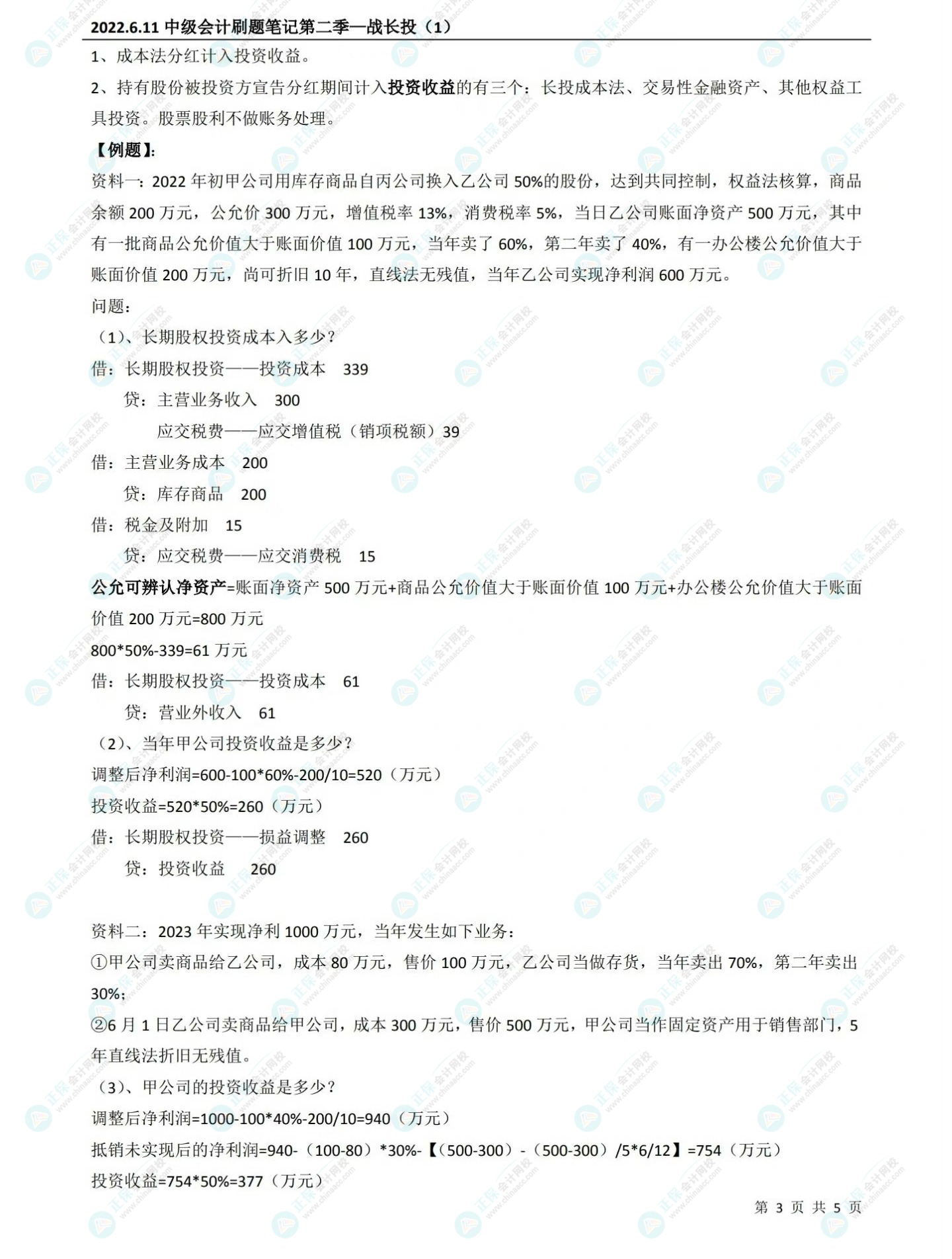 2022.6.11 中级会计刷题笔记第二季—战长投（1）

1、成本法分红计入投资收益。

2、持有股份被投资方宣告分红期间计入投资收益的有三个：长投成本法、交易性金融资产、其他权益工具投资。股票股利不做账务处理。

【例题】:

资料一：2022 年初甲公司用库存商品自丙公司换入乙公司 50%的股份，达到共同控制，权益法核算，商品余额 200 万元，公允价 300 万元，增值税率 13%，消费税率 5%，当日乙公司账面净资产 500 万元，其中有一批商品公允价值大于账面价值 100 万元，当年卖了 60%，第二年卖了 40%，有一办公楼公允价值大于账面价值 200 万元，尚可折旧 10 年，直线法无残值，当年乙公司实现净利润 600 万元。

问题：

（1）、长期股权投资成本入多少？

借：长期股权投资——投资成本　339

贷：主营业务收入　300

应交税费——应交增值税（销项税额）39

借：主营业务成本　200

贷：库存商品　200

借：税金及附加　15

贷：应交税费——应交消费税　15

公允可辨认净资产=账面净资产 500 万元+商品公允价值大于账面价值 100 万元+办公楼公允价值大于账面价值 200 万元=800 万元

800*50%-339=61 万元

借：长期股权投资——投资成本　61

贷：营业外收入　61

（2）、当年甲公司投资收益是多少？

调整后净利润=600-100*60%-200/10=520（万元）

投资收益=520*50%=260（万元）

借：长期股权投资——损益调整　260

贷：投资收益　260

资料二：2023 年实现净利 1000 万元，当年发生如下业务：

①甲公司卖商品给乙公司，成本 80 万元，售价 100 万元，乙公司当做存货，当年卖出 70%，第二年卖出 30%；

②6 月 1 日乙公司卖商品给甲公司，成本 300 万元，售价 500 万元，甲公司当作固定资产用于销售部门，5 年直线法折旧无残值。

（3）、甲公司的投资收益是多少？

调整后净利润=1000-100*40%-200/10=940（万元）

抵销未实现后的净利润=940-（100-80）*30%-【（500-300）-（500-300）/5*6/12】=754（万元）

投资收益=754*50%=377（万元）

第 3 页 共 5 页